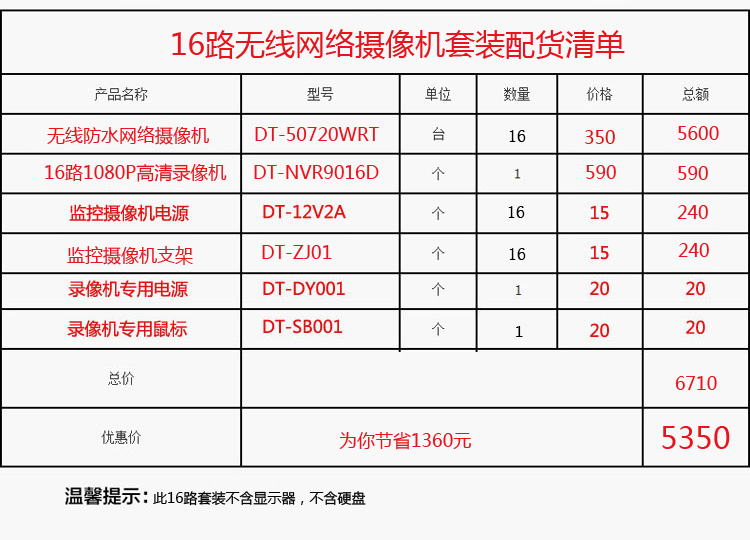 16路无线网络摄像机套装配货清单

| 产品名称 | 型号 | 单位 | 数量 | 价格 | 总额 |
|---|---|---|---|---|---|
| 无线防水网络摄像机 | DT-50720WRT | 台 | 16 | 350 | 5600 |
| 16路1080P高清录像机 | DT-NVR9016D | 个 | 1 | 590 | 590 |
| 监控摄像机电源 | DT-12V2A | 个 | 16 | 15 | 240 |
| 监控摄像机支架 | DT-ZJ01 | 个 | 16 | 15 | 240 |
| 录像机专用电源 | DT-DY001 | 个 | 1 | 20 | 20 |
| 录像机专用鼠标 | DT-SB001 | 个 | 1 | 20 | 20 |
| 总价 | | | | | 6710 |
| 优惠价 | 为你节省1360元 | | | | 5350 |

温馨提示：此16路套装不含显示器，不含硬盘